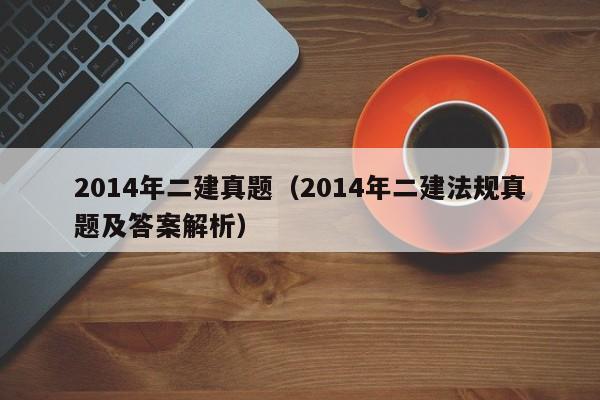 2014年二建真题（2014年二建法规真题及答案解析）